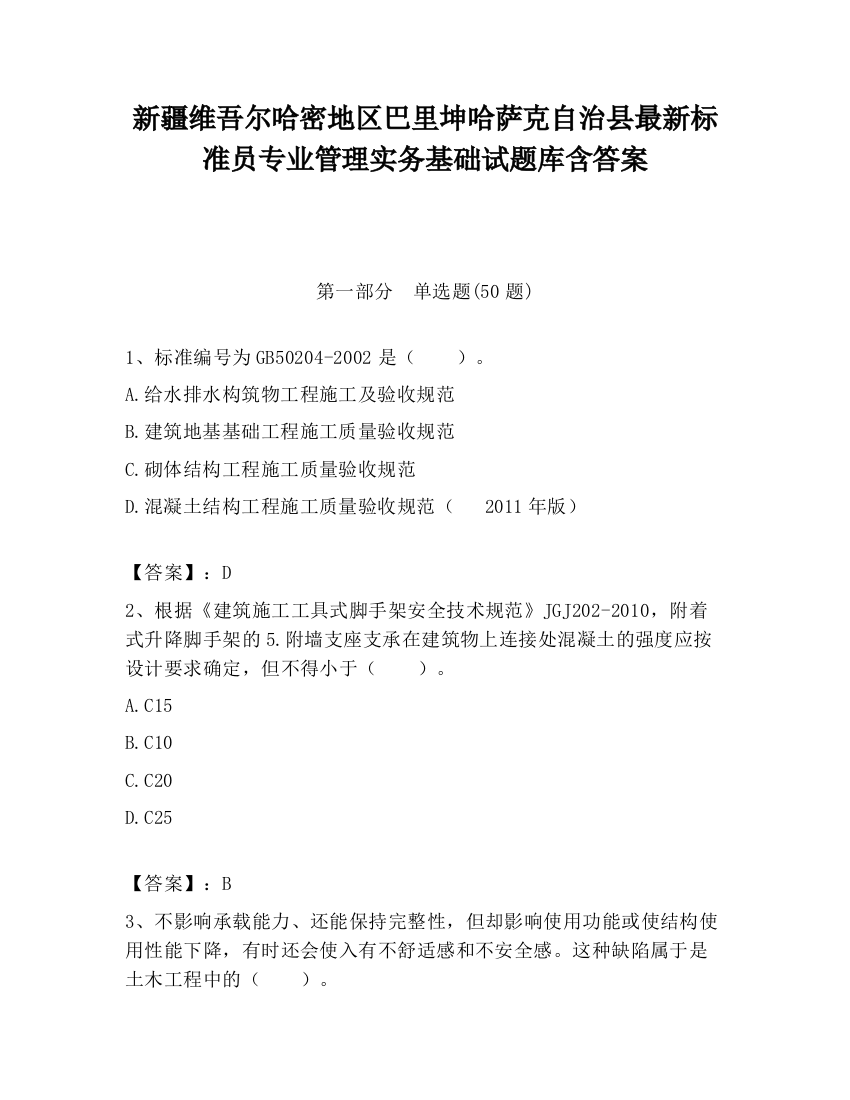 新疆维吾尔哈密地区巴里坤哈萨克自治县最新标准员专业管理实务基础试题库含答案

第一部分　单选题(50 题)

1、标准编号为 GB50204-2002 是（　　）。

A.给水排水构筑物工程施工及验收规范

B.建筑地基基础工程施工质量验收规范

C.砌体结构工程施工质量验收规范

D.混凝土结构工程施工质量验收规范（　2011 年版）

【答案】：D

2、根据《建筑施工工具式脚手架安全技术规范》JGJ202-2010，附着式升降脚手架的 5.附墙支座支承在建筑物上连接处混凝土的强度应按设计要求确定，但不得小于（　　）。

A.C15

B.C10

C.C20

D.C25

【答案】：B

3、不影响承载能力、还能保持完整性，但却影响使用功能或使结构使用性能下降，有时还会使入有不舒适感和不安全感。这种缺陷属于是土木工程中的（　　）。